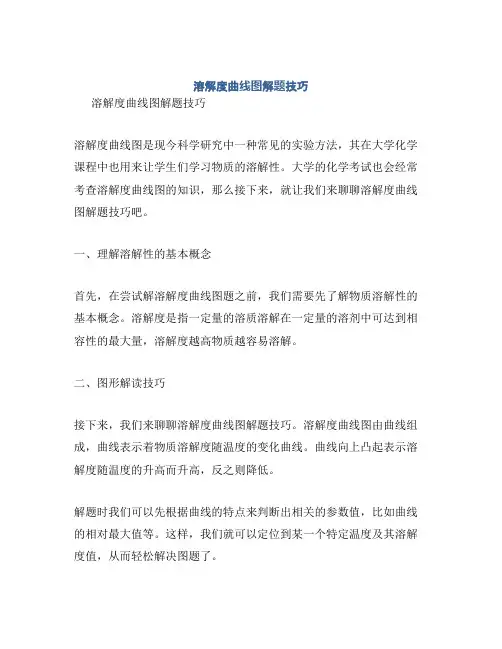 溶解度曲线图解题技巧

溶解度曲线图解题技巧

溶解度曲线图是现今科学研究中一种常见的实验方法，其在大学化学课程中也用来让学生们学习物质的溶解性。大学的化学考试也会经常考查溶解度曲线图的知识，那么接下来，就让我们来聊聊溶解度曲线图解题技巧吧。

一、理解溶解性的基本概念

首先，在尝试解溶解度曲线图题之前，我们需要先了解物质溶解性的基本概念。溶解度是指一定量的溶质溶解在一定量的溶剂中可达到相容性的最大量，溶解度越高物质越容易溶解。

二、图形解读技巧

接下来，我们来聊聊溶解度曲线图解题技巧。溶解度曲线图由曲线组成，曲线表示着物质溶解度随温度的变化曲线。曲线向上凸起表示溶解度随温度的升高而升高，反之则降低。

解题时我们可以先根据曲线的特点来判断出相关的参数值，比如曲线的相对最大值等。这样，我们就可以定位到某一个特定温度及其溶解度值，从而轻松解决图题了。